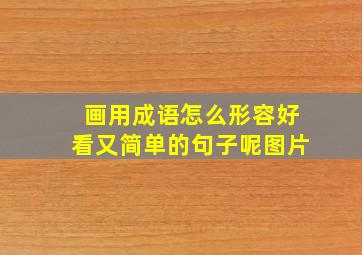 画用成语怎么形容好看又简单的句子呢图片